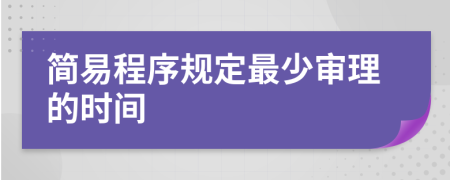 简易程序规定最少审理的时间